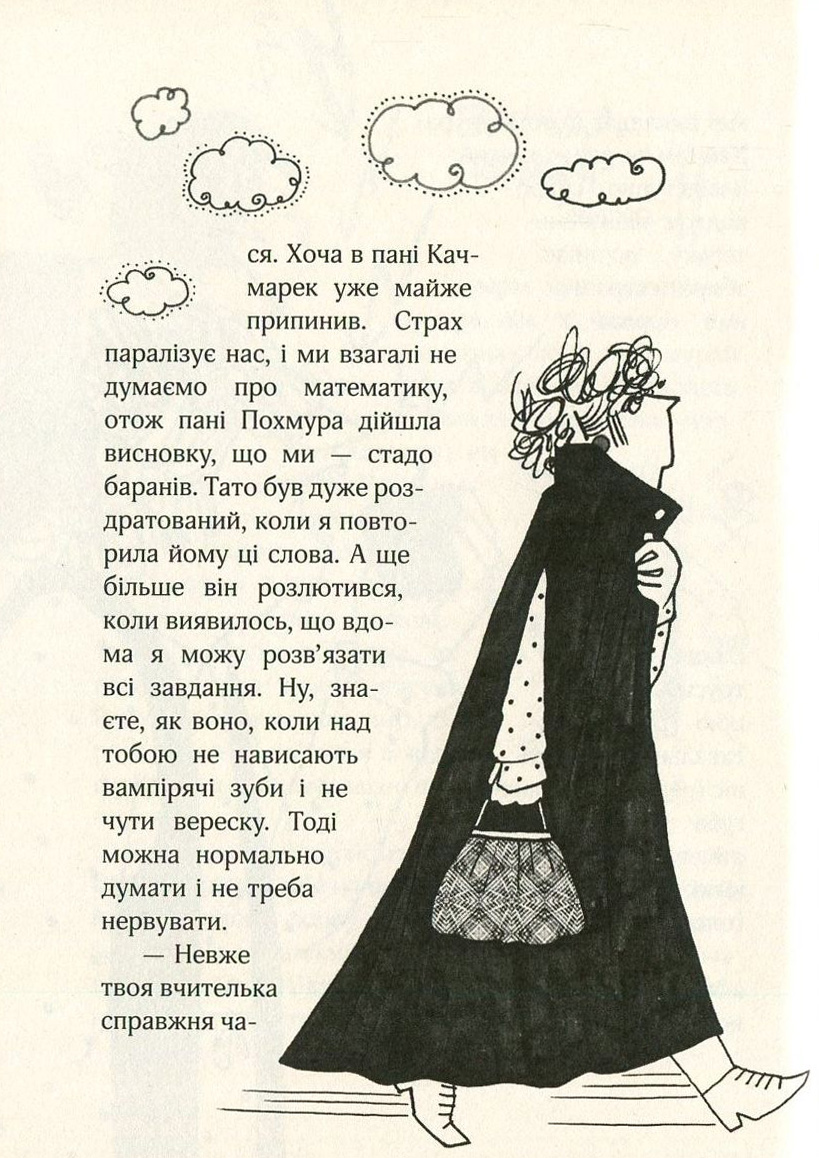 ся. Хоча в пані Качмарек уже майже припинив. Страх паралізує нас, і ми взагалі не думаємо про математику, отож пані Похмура дійшла висновку, що ми — стадо баранів. Тато був дуже роздратований, коли я повторила йому ці слова. А ще більше він розлютився, коли виявилось, що вдома я можу розв'язати всі завдання. Ну, знаєте, як воно, коли над тобою не нависають вампірячі зуби і не чути вереску. Тоді можна нормально думати і не треба нервувати.

— Невже твоя вчителька справжня ча-